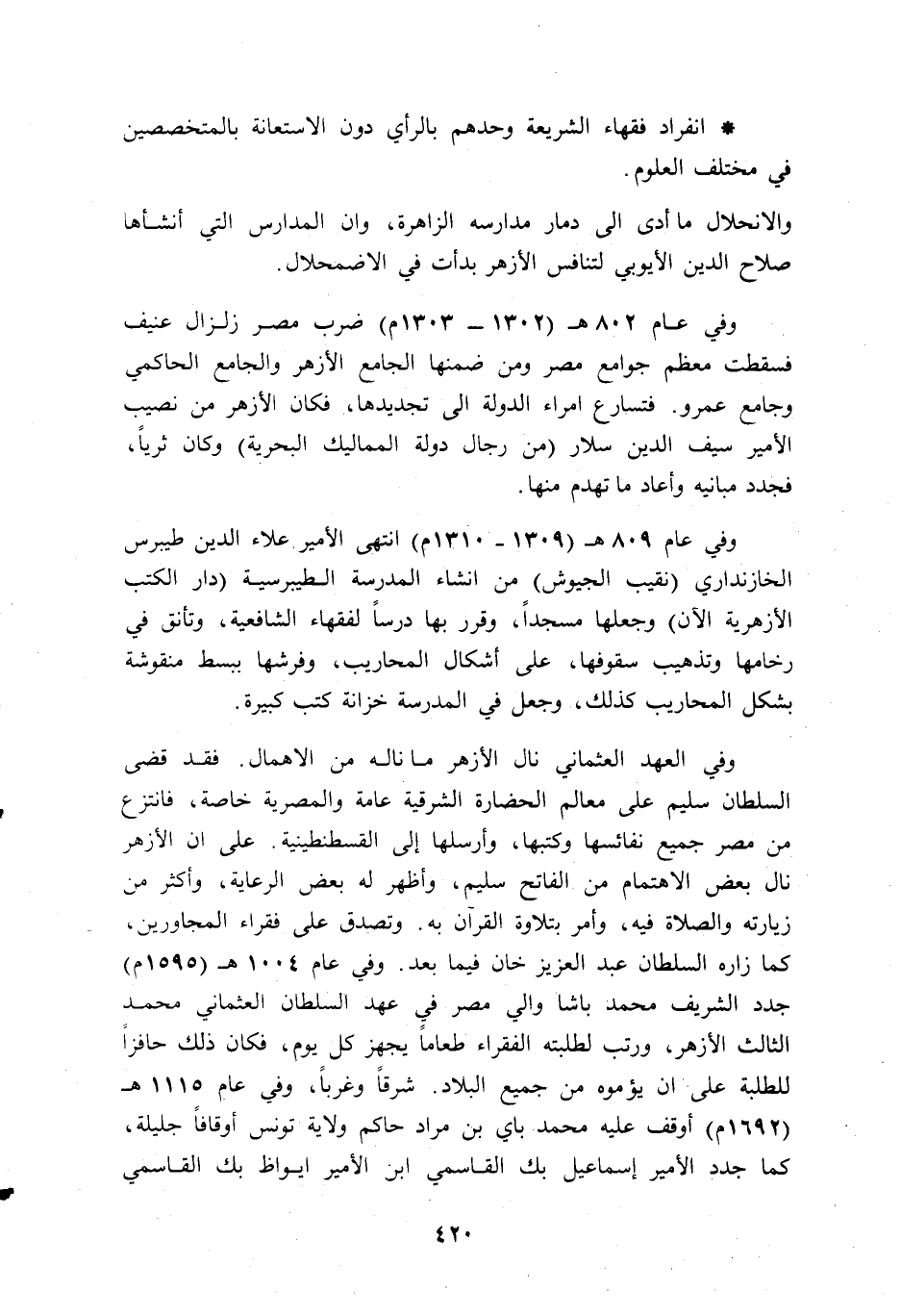 * انفراد فقهاء الشريعة وحدهم بالرأي دون الاستعانة بالمتخصصين في مختلف العلوم.

والانحلال ما أدى الى دمار مدارسه الزاهرة، وان المدارس التي أنشأها صلاح الدين الأيوبي لتنافس الأزهر بدأت في الاضمحلال.

وفي عام ٨٠٢ هـ (١٣٠٢ ـ ١٣٠٣م) ضرب مصر زلزال عنيف فسقطت معظم جوامع مصر ومن ضمنها الجامع الأزهر والجامع الحاكمي وجامع عمرو. فتسارع امراء الدولة الى تجديدها، فكان الأزهر من نصيب الأمير سيف الدين سلار (من رجال دولة المماليك البحرية) وكان ثرياً، فجدد مبانيه وأعاد ما تهدم منها.

وفي عام ٨٠٩ هـ (١٣٠٩ ـ ١٣١٠م) انتهى الأمير علاء الدين طيبرس الخازنداري (نقيب الجيوش) من انشاء المدرسة الطيبرسية (دار الكتب الأزهرية الآن) وجعلها مسجداً، وقرر بها درساً لفقهاء الشافعية، وتأنق في رخامها وتذهيب سقوفها، على أشكال المحاريب، وفرشها ببسط منقوشة بشكل المحاريب كذلك، وجعل في المدرسة خزانة كتب كبيرة.

وفي العهد العثماني نال الأزهر ما ناله من الاهمال. فقد قضى السلطان سليم على معالم الحضارة الشرقية عامة والمصرية خاصة، فانتزع من مصر جميع نفائسها وكتبها، وأرسلها إلى القسطنطينية. على ان الأزهر نال بعض الاهتمام من الفاتح سليم، وأظهر له بعض الرعاية، وأكثر من زيارته والصلاة فيه، وأمر بتلاوة القرآن به. وتصدق على فقراء المجاورين، كما زاره السلطان عبد العزيز خان فيما بعد. وفي عام ١٠٠٤ هـ (١٥٩٥م) جدد الشريف محمد باشا والي مصر في عهد السلطان العثماني محمد الثالث الأزهر، ورتب لطلبته الفقراء طعاماً يجهز كل يوم، فكان ذلك حافزاً للطلبة على ان يؤموه من جميع البلاد. شرقاً وغرباً، وفي عام ١١١٥ هـ (١٦٩٢م) أوقف عليه محمد باي بن مراد حاكم ولاية تونس أوقافاً جليلة، كما جدد الأمير إسماعيل بك القاسمي ابن الأمير ايواظ بك القاسمي

٤٢٠